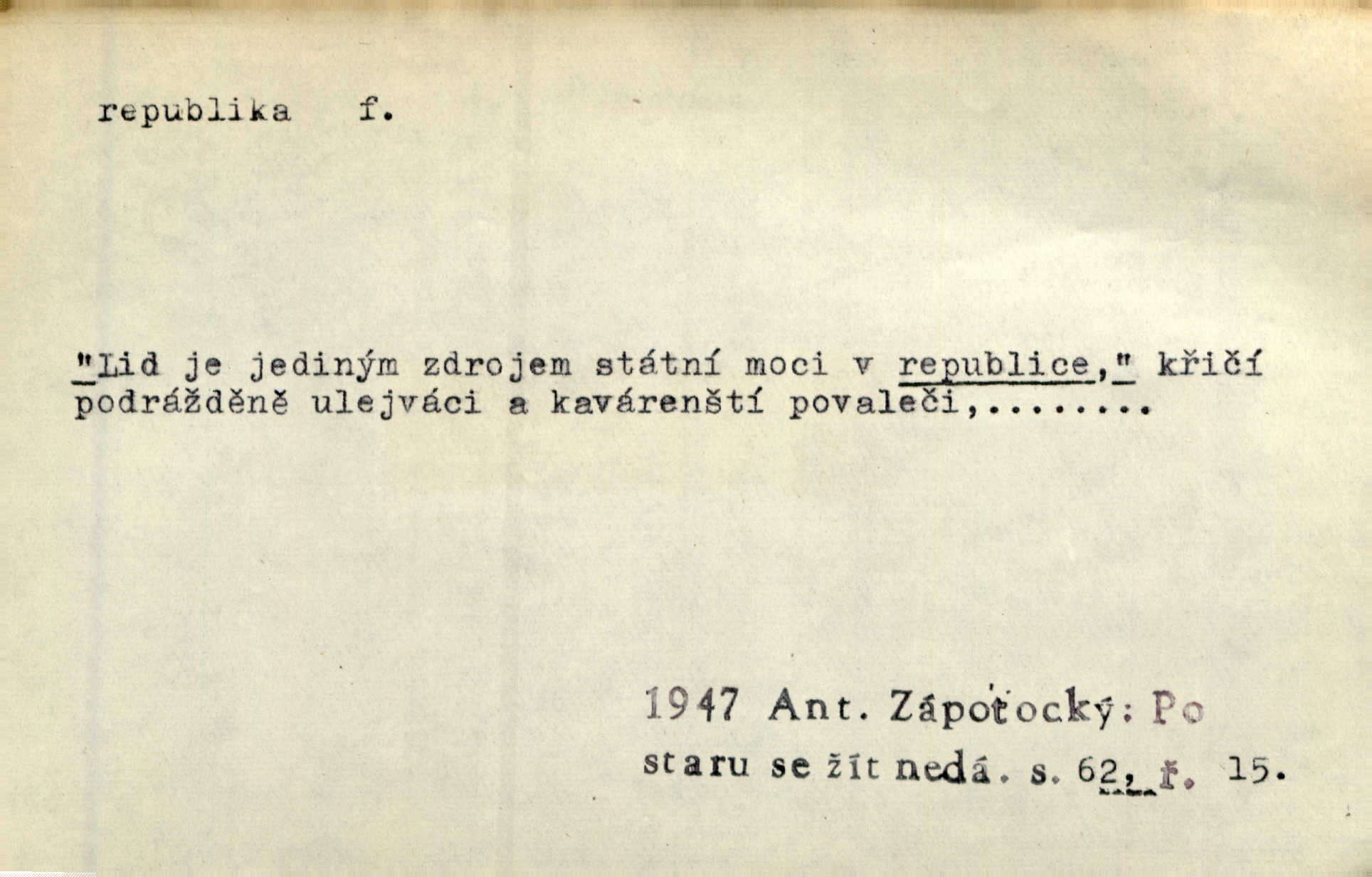 republika f.

"Lid je jediným zdrojem státní moci v republice," křičí podrážděně ulejváci a kavárenští povaleči,........

1947 Ant. Zápotocký: Po staru se žít nedá. s. 62, ř. 15.